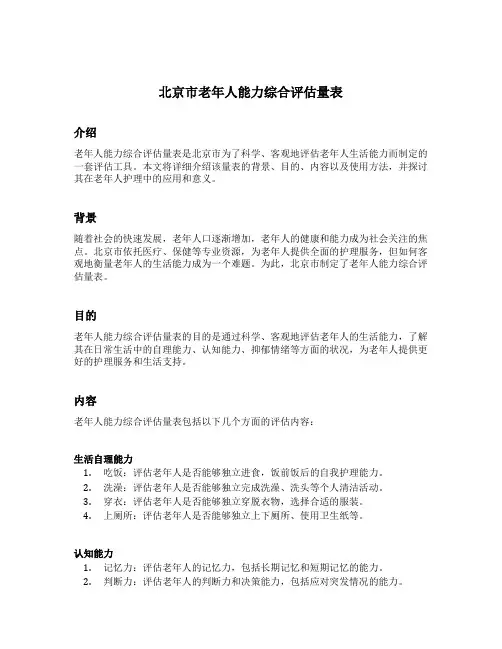 北京市老年人能力综合评估量表

介绍

老年人能力综合评估量表是北京市为了科学、客观地评估老年人生活能力而制定的一套评估工具。本文将详细介绍该量表的背景、目的、内容以及使用方法，并探讨其在老年人护理中的应用和意义。

背景

随着社会的快速发展，老年人口逐渐增加，老年人的健康和能力成为社会关注的焦点。北京市依托医疗、保健等专业资源，为老年人提供全面的护理服务，但如何客观地衡量老年人的生活能力成为一个难题。为此，北京市制定了老年人能力综合评估量表。

目的

老年人能力综合评估量表的目的是通过科学、客观地评估老年人的生活能力，了解其在日常生活中的自理能力、认知能力、抑郁情绪等方面的状况，为老年人提供更好的护理服务和生活支持。

内容

老年人能力综合评估量表包括以下几个方面的评估内容：

生活自理能力
1. 吃饭：评估老年人是否能够独立进食，饭前饭后的自我护理能力。
2. 洗澡：评估老年人是否能够独立完成洗澡、洗头等个人清洁活动。
3. 穿衣：评估老年人是否能够独立穿脱衣物，选择合适的服装。
4. 上厕所：评估老年人是否能够独立上下厕所、使用卫生纸等。

认知能力
1. 记忆力：评估老年人的记忆力，包括长期记忆和短期记忆的能力。
2. 判断力：评估老年人的判断力和决策能力，包括应对突发情况的能力。